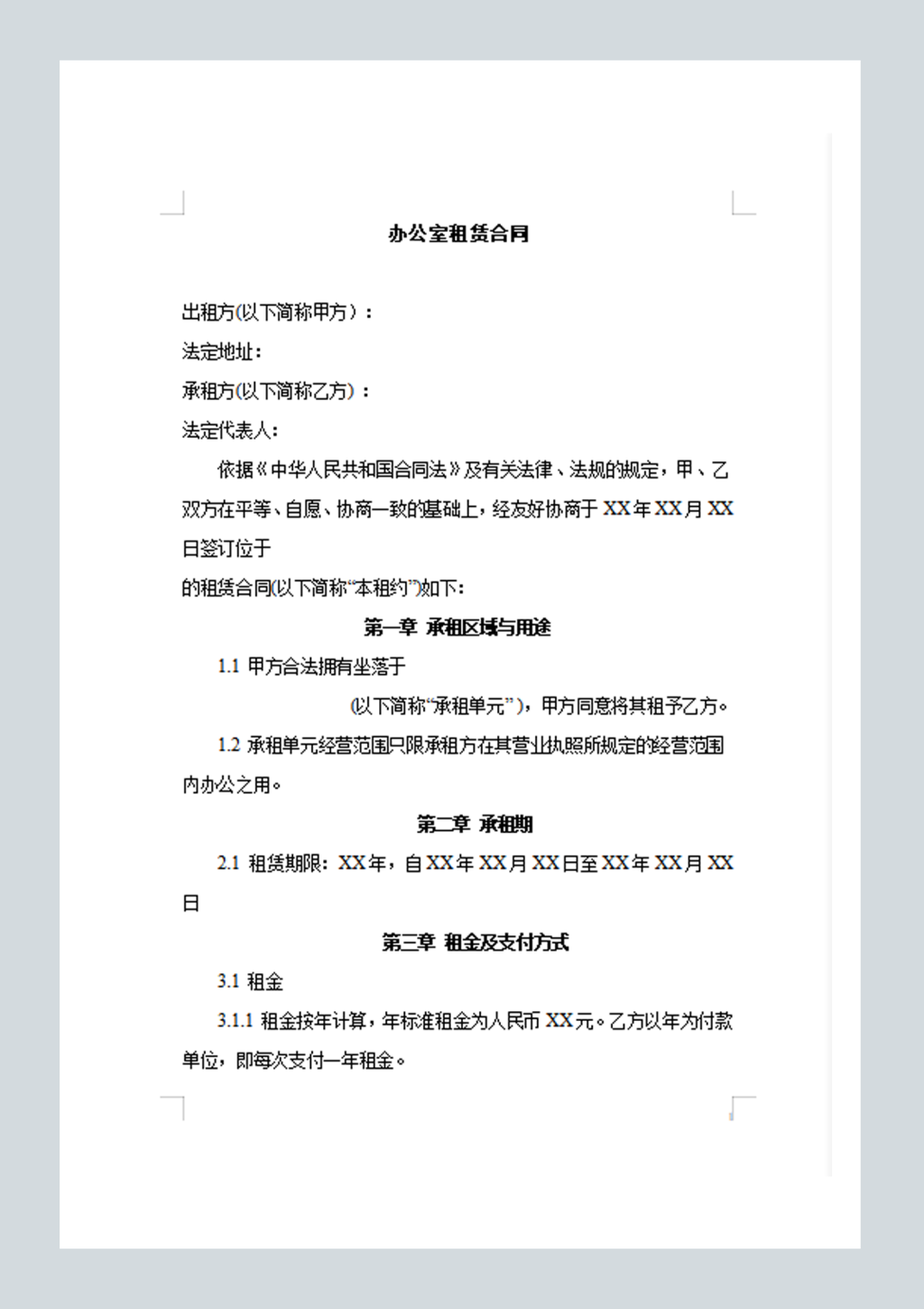 办公室租赁合同

出租方(以下简称甲方)：

法定地址：

承租方(以下简称乙方)：

法定代表人：

依据《中华人民共和国合同法》及有关法律、法规的规定，甲、乙双方在平等、自愿、协商一致的基础上，经友好协商于XX年XX月XX日签订位于

的租赁合同(以下简称“本租约”)如下：

第一章 承租区域与用途

1.1 甲方合法拥有坐落于

(以下简称“承租单元”)，甲方同意将其租予乙方。

1.2 承租单元经营范围只限承租方在其营业执照所规定的经营范围内办公之用。

第二章 承租期

2.1 租赁期限：XX年，自XX年XX月XX日至XX年XX月XX日

第三章 租金及支付方式

3.1 租金

3.1.1 租金按年计算，年标准租金为人民币XX元。乙方以年为付款单位，即每次支付一年租金。